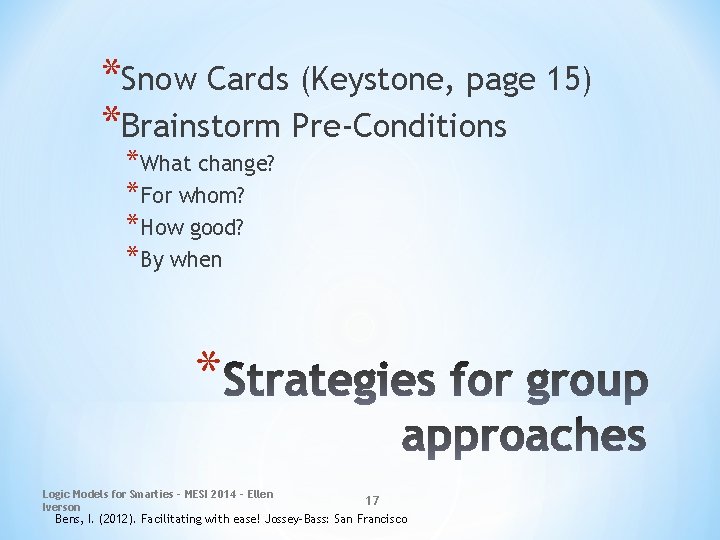 *Snow Cards (Keystone, page 15)
*Brainstorm Pre-Conditions
*What change?
*For whom?
*How good?
*By when

*Strategies for group approaches

Logic Models for Smarties - MESI 2014 - Ellen Iverson

17

Bens, I. (2012). Facilitating with ease! Jossey-Bass: San Francisco